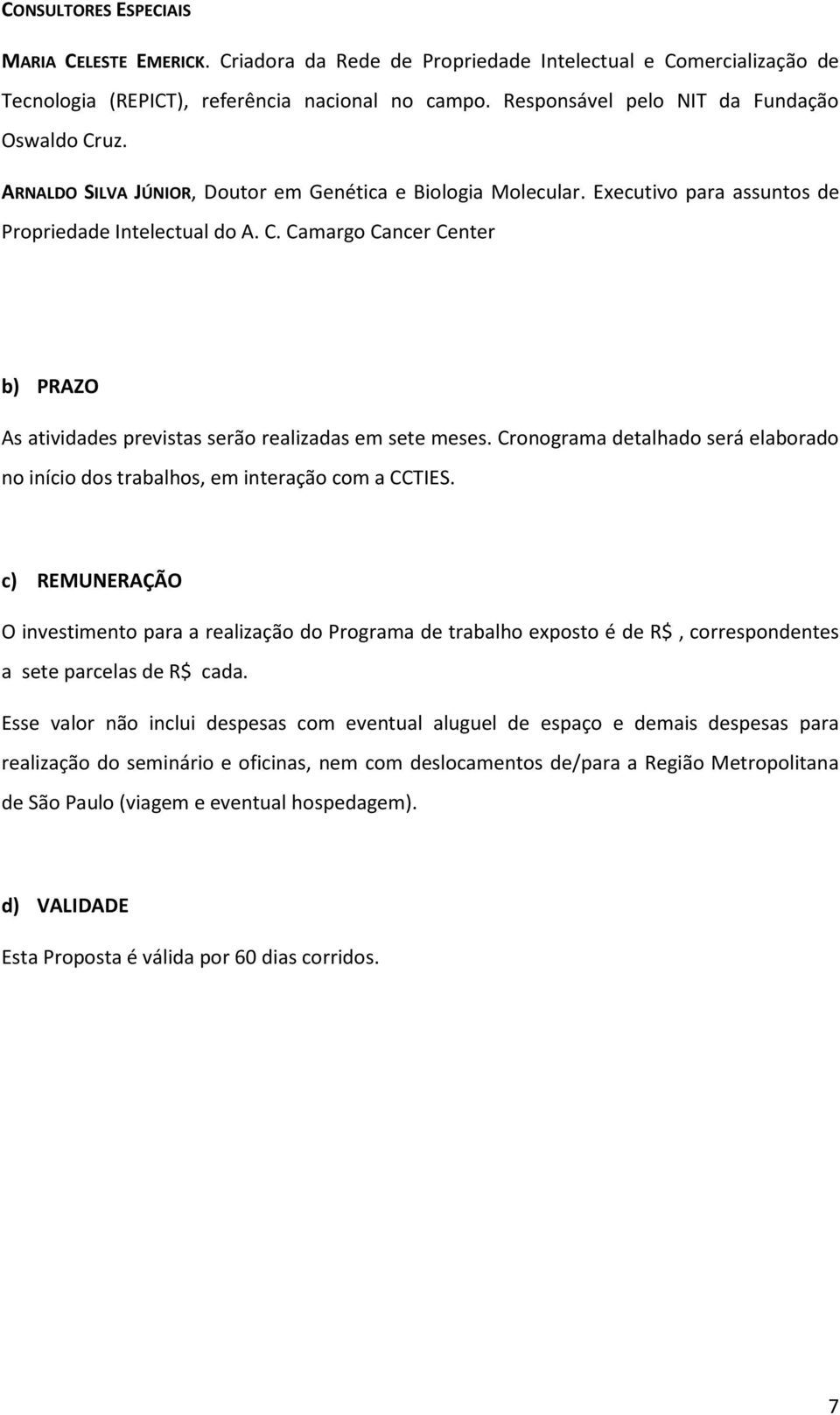 CONSULTORES ESPECIAIS

MARIA CELESTE EMERICK. Criadora da Rede de Propriedade Intelectual e Comercialização de Tecnologia (REPICT), referência nacional no campo. Responsável pelo NIT da Fundação Oswaldo Cruz.

ARNALDO SILVA JÚNIOR, Doutor em Genética e Biologia Molecular. Executivo para assuntos de Propriedade Intelectual do A. C. Camargo Cancer Center

b) PRAZO

As atividades previstas serão realizadas em sete meses. Cronograma detalhado será elaborado no início dos trabalhos, em interação com a CCTIES.

c) REMUNERAÇÃO

O investimento para a realização do Programa de trabalho exposto é de R$ , correspondentes a sete parcelas de R$ cada.

Esse valor não inclui despesas com eventual aluguel de espaço e demais despesas para realização do seminário e oficinas, nem com deslocamentos de/para a Região Metropolitana de São Paulo (viagem e eventual hospedagem).

d) VALIDADE

Esta Proposta é válida por 60 dias corridos.

7